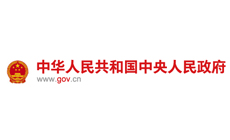 中华人民共和国中央人民政府
www.gov.cn